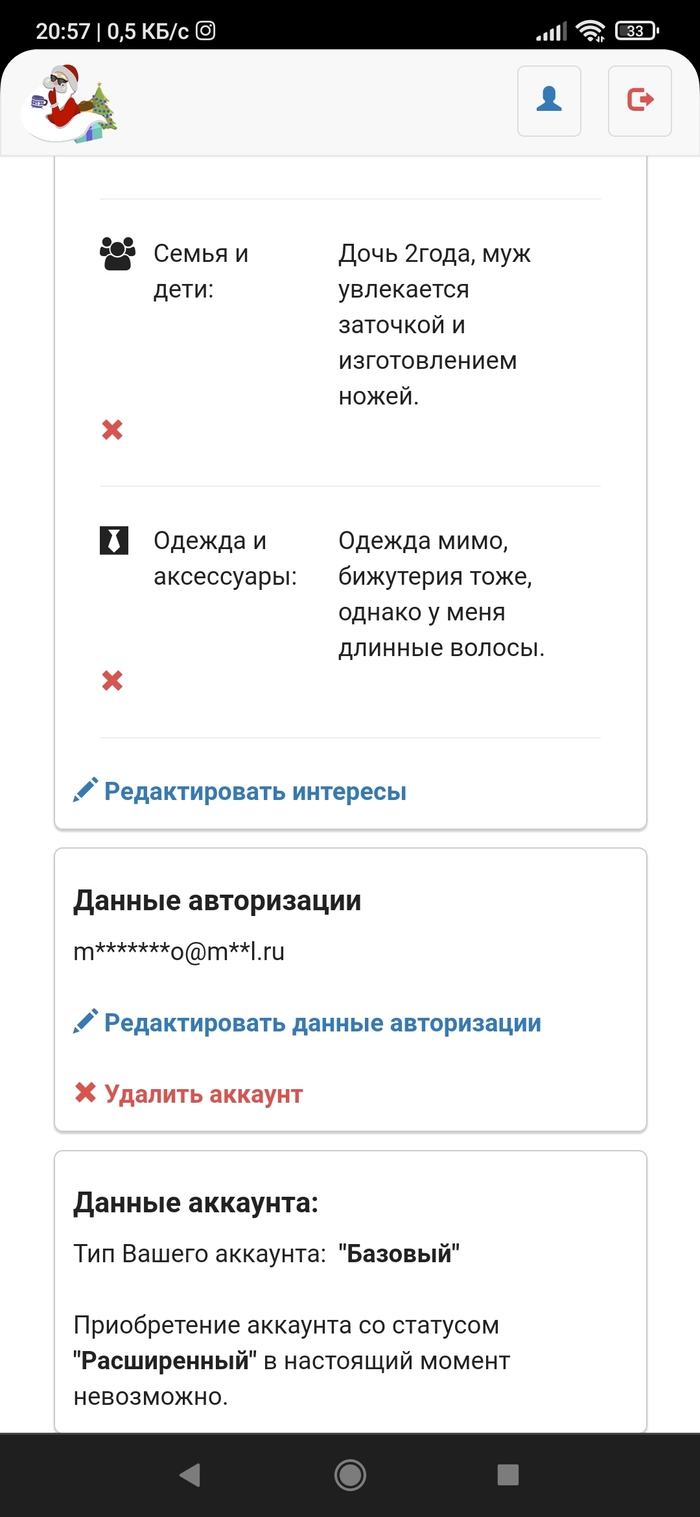 20:57 | 0,5 КБ/с

33

Семья и дети:

Дочь 2года, муж увлекается заточкой и изготовлением ножей.

Одежда и аксессуары:

Одежда мимо, бижутерия тоже, однако у меня длинные волосы.

Редактировать интересы

Данные авторизации

m*******o@m**l.ru

Редактировать данные авторизации

Удалить аккаунт

Данные аккаунта:

Тип Вашего аккаунта: "Базовый"

Приобретение аккаунта со статусом "Расширенный" в настоящий момент невозможно.